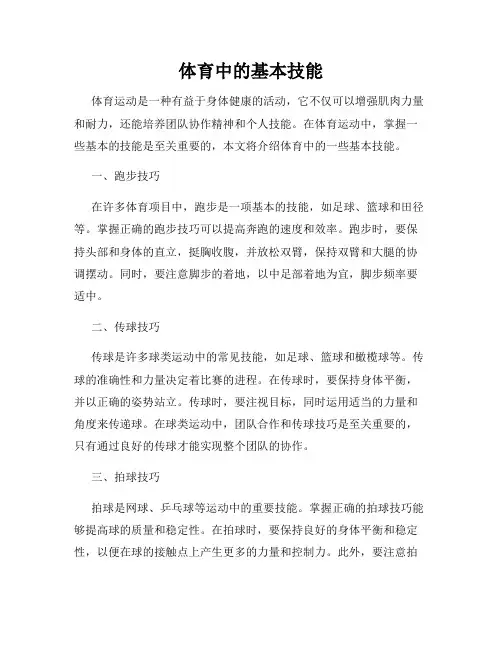 体育中的基本技能

体育运动是一种有益于身体健康的活动，它不仅可以增强肌肉力量和耐力，还能培养团队协作精神和个人技能。在体育运动中，掌握一些基本的技能是至关重要的，本文将介绍体育中的一些基本技能。

一、跑步技巧

在许多体育项目中，跑步是一项基本的技能，如足球、篮球和田径等。掌握正确的跑步技巧可以提高奔跑的速度和效率。跑步时，要保持头部和身体的直立，挺胸收腹，并放松双臂，保持双臂和大腿的协调摆动。同时，要注意脚步的着地，以中足部着地为宜，脚步频率要适中。

二、传球技巧

传球是许多球类运动中的常见技能，如足球、篮球和橄榄球等。传球的准确性和力量决定着比赛的进程。在传球时，要保持身体平衡，并以正确的姿势站立。传球时，要注视目标，同时运用适当的力量和角度来传递球。在球类运动中，团队合作和传球技巧是至关重要的，只有通过良好的传球才能实现整个团队的协作。

三、拍球技巧

拍球是网球、乒乓球等运动中的重要技能。掌握正确的拍球技巧能够提高球的质量和稳定性。在拍球时，要保持良好的身体平衡和稳定性，以便在球的接触点上产生更多的力量和控制力。此外，要注意拍